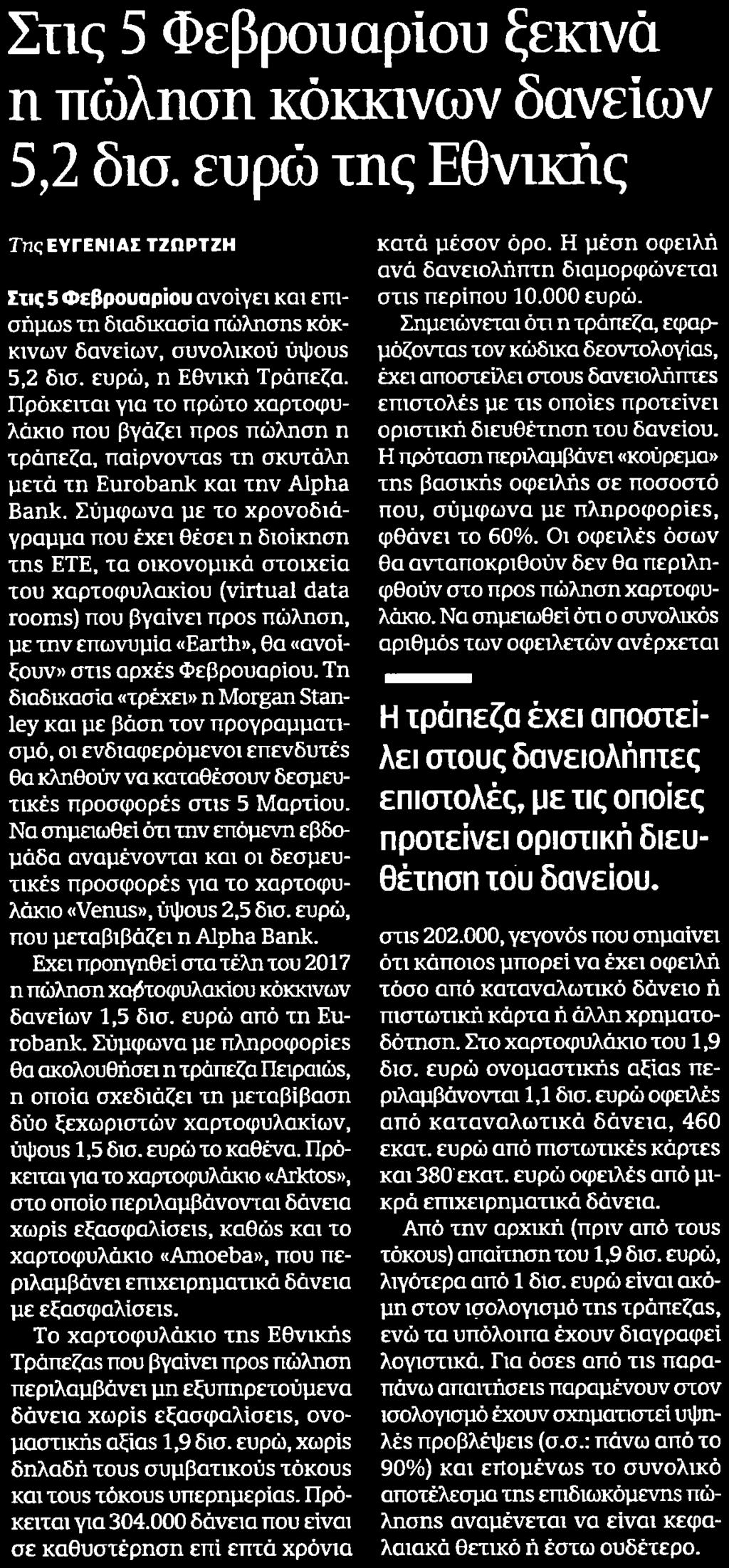 Στις 5 Φεβρουαρίου ξεκινά η πώληση κόκκινων δανείων 5,2 δισ. ευρώ της Εθνικής

Της ΕΥΓΕΝΙΑΣ ΤΖΩΡΤΖΗ

Στις 5 Φεβρουαρίου ανοίγει και επισήμως τη διαδικασία πώλησης κόκκινων δανείων, συνολικού ύψους 5,2 δισ. ευρώ, η Εθνική Τράπεζα. Πρόκειται για το πρώτο χαρτοφυλάκιο που βγάζει προς πώληση η τράπεζα, παίρνοντας τη σκυτάλη μετά τη Eurobank και την Alpha Bank. Σύμφωνα με το χρονοδιάγραμμα που έχει θέσει η διοίκηση της ΕΤΕ, τα οικονομικά στοιχεία του χαρτοφυλακίου (virtual data rooms) που βγαίνει προς πώληση, με την επωνυμία «Earth», θα «ανοίξουν» στις αρχές Φεβρουαρίου. Τη διαδικασία «τρέχει» η Morgan Stanley και με βάση τον προγραμματισμό, οι ενδιαφερόμενοι επενδυτές θα κληθούν να καταθέσουν δεσμευτικές προσφορές στις 5 Μαρτίου. Να σημειωθεί ότι την επόμενη εβδομάδα αναμένονται και οι δεσμευτικές προσφορές για το χαρτοφυλάκιο «Venus», ύψους 2,5 δισ. ευρώ, που μεταβιβάζει η Alpha Bank.

Εχει προηγηθεί στα τέλη του 2017 η πώληση χαρτοφυλακίου κόκκινων δανείων 1,5 δισ. ευρώ από τη Eurobank. Σύμφωνα με πληροφορίες θα ακολουθήσει η τράπεζα Πειραιώς, η οποία σχεδιάζει τη μεταβίβαση δύο ξεχωριστών χαρτοφυλακίων, ύψους 1,5 δισ. ευρώ το καθένα. Πρόκειται για το χαρτοφυλάκιο «Arktos», στο οποίο περιλαμβάνονται δάνεια χωρίς εξασφαλίσεις, καθώς και το χαρτοφυλάκιο «Amoeba», που περιλαμβάνει επιχειρηματικά δάνεια με εξασφαλίσεις.

Το χαρτοφυλάκιο της Εθνικής Τράπεζας που βγαίνει προς πώληση περιλαμβάνει μη εξυπηρετούμενα δάνεια χωρίς εξασφαλίσεις, ονομαστικής αξίας 1,9 δισ. ευρώ, χωρίς δηλαδή τους συμβατικούς τόκους και τους τόκους υπερημερίας. Πρόκειται για 304.000 δάνεια που είναι σε καθυστέρηση επί επτά χρόνια κατά μέσον όρο. Η μέση οφειλή ανά δανειολήπτη διαμορφώνεται στις περίπου 10.000 ευρώ.

Σημειώνεται ότι η τράπεζα, εφαρμόζοντας τον κώδικα δεοντολογίας, έχει αποστείλει στους δανειολήπτες επιστολές με τις οποίες προτείνει οριστική διευθέτηση του δανείου. Η πρόταση περιλαμβάνει «κούρεμα» της βασικής οφειλής σε ποσοστό που, σύμφωνα με πληροφορίες, φθάνει το 60%. Οι οφειλές όσων θα ανταποκριθούν δεν θα περιληφθούν στο προς πώληση χαρτοφυλάκιο. Να σημειωθεί ότι ο συνολικός αριθμός των οφειλετών ανέρχεται

Η τράπεζα έχει αποστείλει στους δανειολήπτες επιστολές, με τις οποίες προτείνει οριστική διευθέτηση του δανείου.

στις 202.000, γεγονός που σημαίνει ότι κάποιος μπορεί να έχει οφειλή τόσο από καταναλωτικό δάνειο ή πιστωτική κάρτα ή άλλη χρηματοδότηση. Στο χαρτοφυλάκιο του 1,9 δισ. ευρώ ονομαστικής αξίας περιλαμβάνονται 1,1 δισ. ευρώ οφειλές από καταναλωτικά δάνεια, 460 εκατ. ευρώ από πιστωτικές κάρτες και 380 εκατ. ευρώ οφειλές από μικρά επιχειρηματικά δάνεια.

Από την αρχική (πριν από τους τόκους) απαίτηση του 1,9 δισ. ευρώ, λιγότερα από 1 δισ. ευρώ είναι ακόμη στον ισολογισμό της τράπεζας, ενώ τα υπόλοιπα έχουν διαγραφεί λογιστικά. Για όσες από τις παραπάνω απαιτήσεις παραμένουν στον ισολογισμό έχουν σχηματιστεί υψηλές προβλέψεις (σ.σ.: πάνω από το 90%) και επομένως το συνολικό αποτέλεσμα της επιδιωκόμενης πώλησης αναμένεται να είναι κεφαλαιακά θετικό ή έστω ουδέτερο.